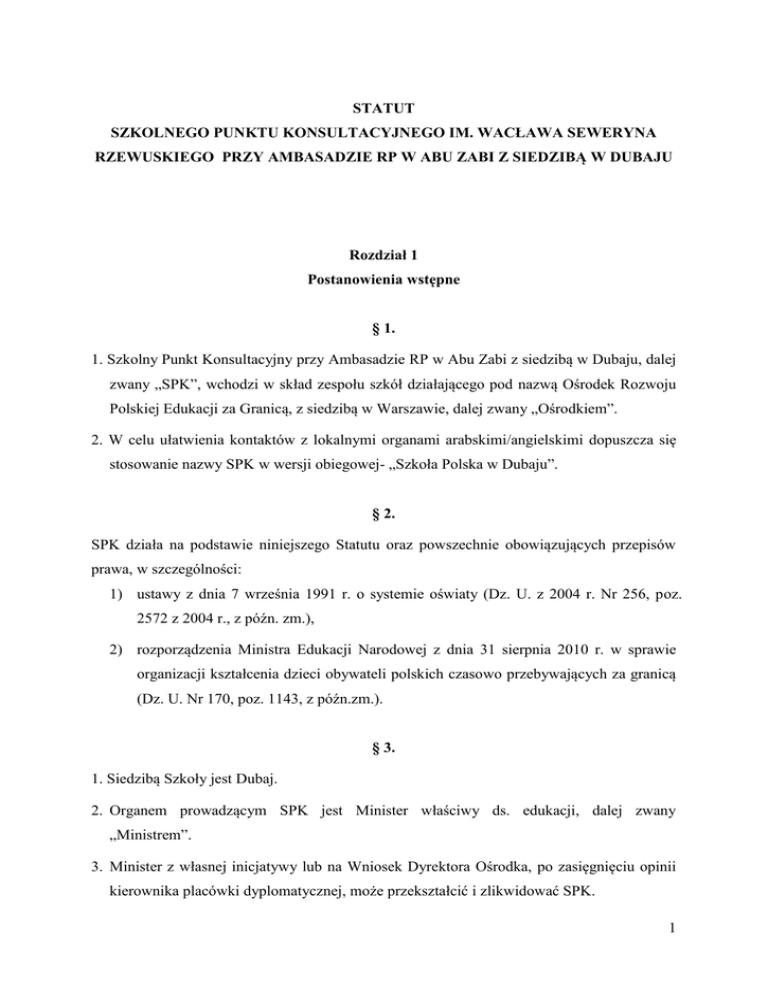 STATUT
SZKOLNEGO PUNKTU KONSULTACYJNEGO IM. WACŁAWA SEWERYNA RZEWUSKIEGO PRZY AMBASADZIE RP W ABU ZABI Z SIEDZIBĄ W DUBAJU

Rozdział 1
Postanowienia wstępne

§ 1.

1. Szkolny Punkt Konsultacyjny przy Ambasadzie RP w Abu Zabi z siedzibą w Dubaju, dalej zwany „SPK”, wchodzi w skład zespołu szkół działającego pod nazwą Ośrodek Rozwoju Polskiej Edukacji za Granicą, z siedzibą w Warszawie, dalej zwany „Ośrodkiem”.

2. W celu ułatwienia kontaktów z lokalnymi organami arabskimi/angielskimi dopuszcza się stosowanie nazwy SPK w wersji obiegowej- „Szkoła Polska w Dubaju”.

§ 2.

SPK działa na podstawie niniejszego Statutu oraz powszechnie obowiązujących przepisów prawa, w szczególności:

1) ustawy z dnia 7 września 1991 r. o systemie oświaty (Dz. U. z 2004 r. Nr 256, poz. 2572 z 2004 r., z późn. zm.),

2) rozporządzenia Ministra Edukacji Narodowej z dnia 31 sierpnia 2010 r. w sprawie organizacji kształcenia dzieci obywateli polskich czasowo przebywających za granicą (Dz. U. Nr 170, poz. 1143, z późn.zm.).

§ 3.

1. Siedzibą Szkoły jest Dubaj.

2. Organem prowadzącym SPK jest Minister właściwy ds. edukacji, dalej zwany „Ministrem”.

3. Minister z własnej inicjatywy lub na Wniosek Dyrektora Ośrodka, po zasięgnięciu opinii kierownika placówki dyplomatycznej, może przekształcić i zlikwidować SPK.

1